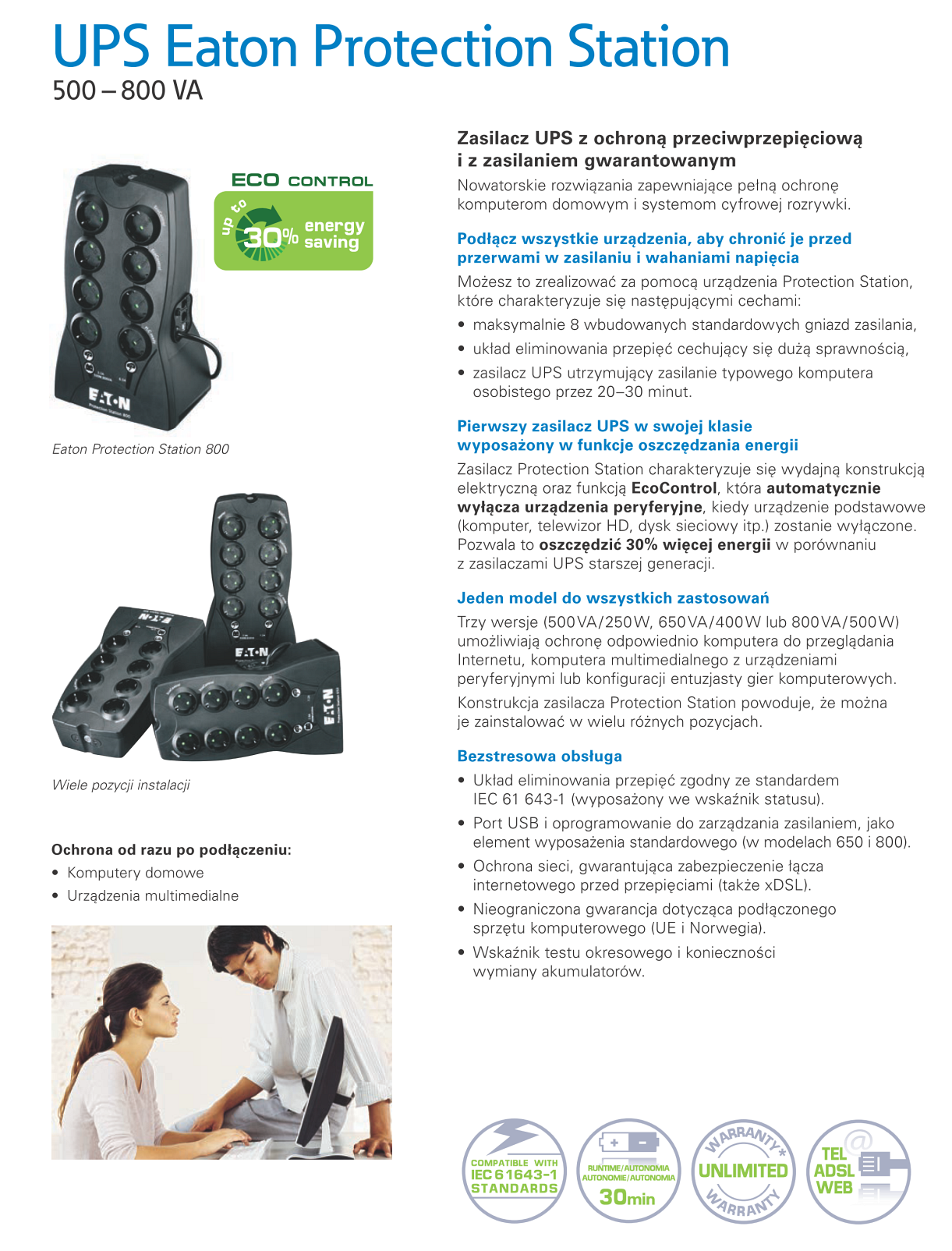 UPS Eaton Protection Station
500 – 800 VA

ECO CONTROL
up to 30% energy saving

Eaton Protection Station 800

Wiele pozycji instalacji

Ochrona od razu po podłączeniu:
• Komputery domowe
• Urządzenia multimedialne

Zasilacz UPS z ochroną przeciwprzepięciową i z zasilaniem gwarantowanym

Nowatorskie rozwiązania zapewniające pełną ochronę komputerom domowym i systemom cyfrowej rozrywki.

Podłącz wszystkie urządzenia, aby chronić je przed przerwami w zasilaniu i wahaniami napięcia

Możesz to zrealizować za pomocą urządzenia Protection Station, które charakteryzuje się następującymi cechami:
• maksymalnie 8 wbudowanych standardowych gniazd zasilania,
• układ eliminowania przepięć cechujący się dużą sprawnością,
• zasilacz UPS utrzymujący zasilanie typowego komputera osobistego przez 20–30 minut.

Pierwszy zasilacz UPS w swojej klasie wyposażony w funkcje oszczędzania energii

Zasilacz Protection Station charakteryzuje się wydajną konstrukcją elektryczną oraz funkcją EcoControl, która automatycznie wyłącza urządzenia peryferyjne, kiedy urządzenie podstawowe (komputer, telewizor HD, dysk sieciowy itp.) zostanie wyłączone. Pozwala to oszczędzić 30% więcej energii w porównaniu z zasilaczami UPS starszej generacji.

Jeden model do wszystkich zastosowań

Trzy wersje (500 VA/250 W, 650 VA/400 W lub 800 VA/500 W) umożliwiają ochronę odpowiednio komputera do przeglądania Internetu, komputera multimedialnego z urządzeniami peryferyjnymi lub konfiguracji entuzjasty gier komputerowych.

Konstrukcja zasilacza Protection Station powoduje, że można je zainstalować w wielu różnych pozycjach.

Bezstresowa obsługa

• Układ eliminowania przepięć zgodny ze standardem IEC 61 643-1 (wyposażony we wskaźnik statusu).
• Port USB i oprogramowanie do zarządzania zasilaniem, jako element wyposażenia standardowego (w modelach 650 i 800).
• Ochrona sieci, gwarantująca zabezpieczenie łącza internetowego przed przepięciami (także xDSL).
• Nieograniczona gwarancja dotycząca podłączonego sprzętu komputerowego (UE i Norwegia).
• Wskaźnik testu okresowego i konieczności wymiany akumulatorów.

COMPATIBLE WITH IEC 61643-1 STANDARDS

RUNTIME/AUTONOMIA AUTONOMIE/AUTONOMIA 30min

WARRANTY* UNLIMITED WARRANTY

TEL ADSL WEB